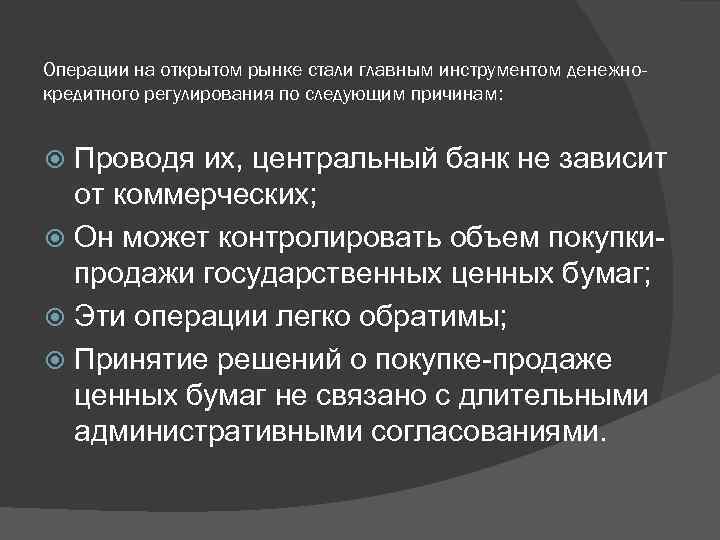 Операции на открытом рынке стали главным инструментом денежно-кредитного регулирования по следующим причинам:

Проводя их, центральный банк не зависит от коммерческих;

Он может контролировать объем покупки-продажи государственных ценных бумаг;

Эти операции легко обратимы;

Принятие решений о покупке-продаже ценных бумаг не связано с длительными административными согласованиями.